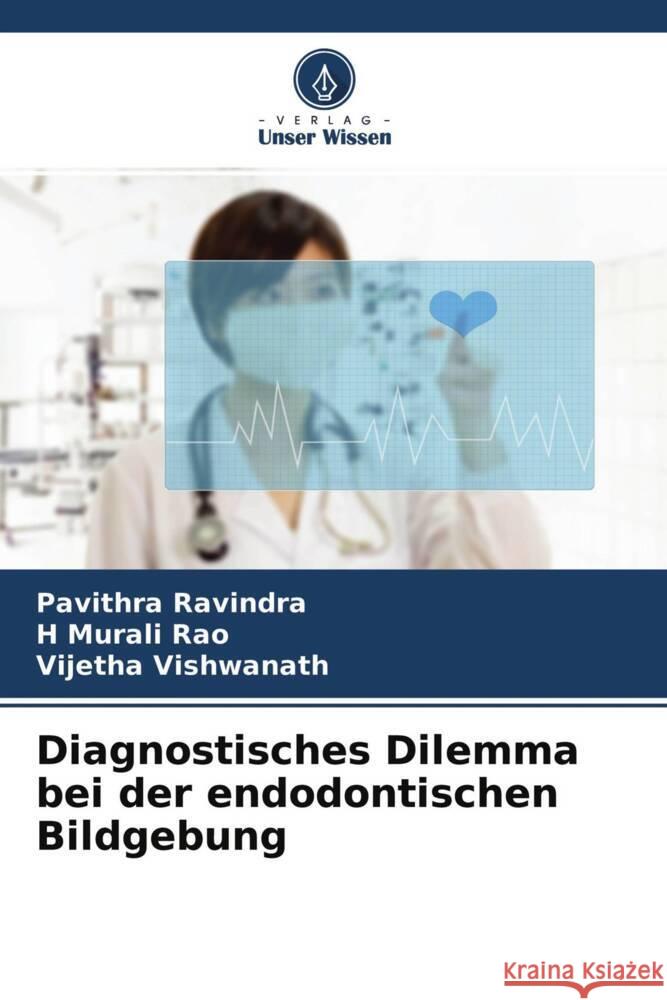 VERLAG
Unser Wissen

Pavithra Ravindra
H Murali Rao
Vijetha Vishwanath

Diagnostisches Dilemma bei der endodontischen Bildgebung